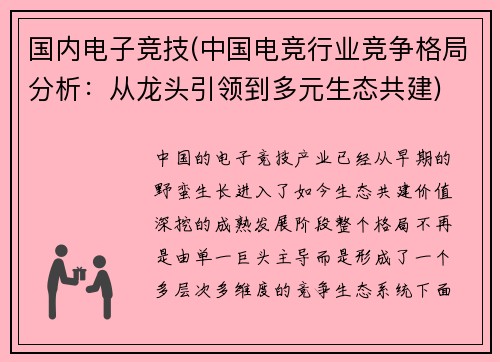 国内电子竞技(中国电竞行业竞争格局分析：从龙头引领到多元生态共建)

中国的电子竞技产业已经从早期的野蛮生长进入了如今生态共建价值深挖的成熟发展阶段整个格局不再是由单一巨头主导而是形成了一个多层次多维度的竞争生态系统下面